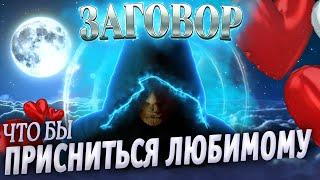 ЗАГОВОР
ЧТО БЫ
ПРИСНИТЬСЯ ЛЮБИМОМУ